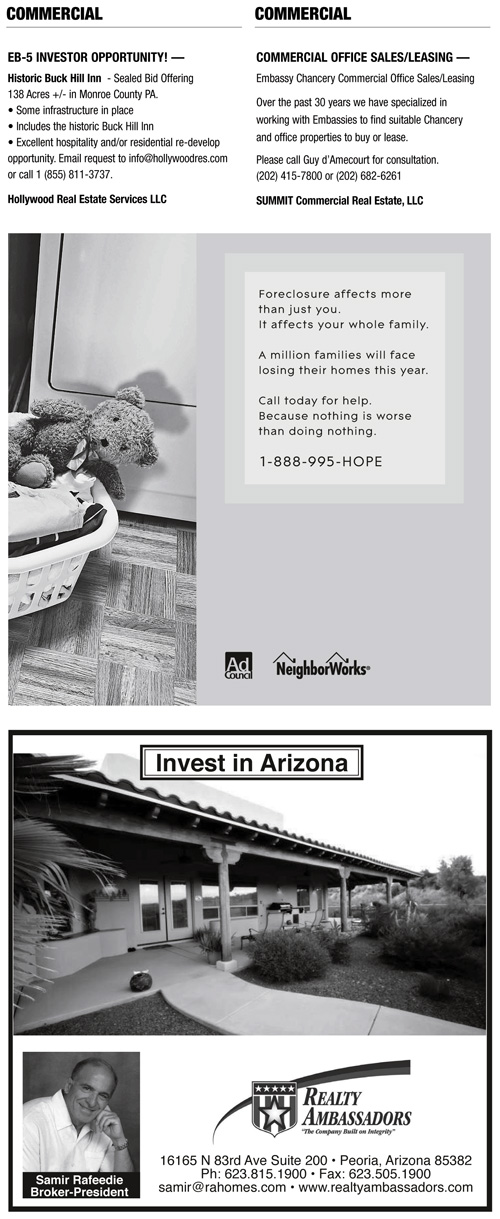 COMMERCIAL

EB-5 INVESTOR OPPORTUNITY! —

Historic Buck Hill Inn - Sealed Bid Offering
138 Acres +/- in Monroe County PA.
• Some infrastructure in place
• Includes the historic Buck Hill Inn
• Excellent hospitality and/or residential re-develop opportunity. Email request to info@hollywoodres.com or call 1 (855) 811-3737.

Hollywood Real Estate Services LLC

COMMERCIAL

COMMERCIAL OFFICE SALES/LEASING —

Embassy Chancery Commercial Office Sales/Leasing

Over the past 30 years we have specialized in working with Embassies to find suitable Chancery and office properties to buy or lease.

Please call Guy d'Amecourt for consultation.
(202) 415-7800 or (202) 682-6261

SUMMIT Commercial Real Estate, LLC

Foreclosure affects more than just you.
It affects your whole family.

A million families will face losing their homes this year.

Call today for help.
Because nothing is worse than doing nothing.

1-888-995-HOPE

Ad Council

NeighborWorks®

Invest in Arizona

Samir Rafeedie
Broker-President

REALTY AMBASSADORS
"The Company Built on Integrity"

16165 N 83rd Ave Suite 200 • Peoria, Arizona 85382
Ph: 623.815.1900 • Fax: 623.505.1900
samir@rahomes.com • www.realtyambassadors.com